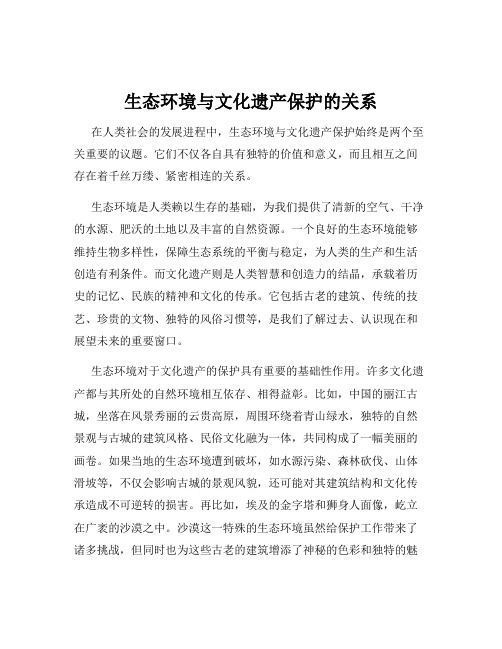 生态环境与文化遗产保护的关系

在人类社会的发展进程中，生态环境与文化遗产保护始终是两个至关重要的议题。它们不仅各自具有独特的价值和意义，而且相互之间存在着千丝万缕、紧密相连的关系。

生态环境是人类赖以生存的基础，为我们提供了清新的空气、干净的水源、肥沃的土地以及丰富的自然资源。一个良好的生态环境能够维持生物多样性，保障生态系统的平衡与稳定，为人类的生产和生活创造有利条件。而文化遗产则是人类智慧和创造力的结晶，承载着历史的记忆、民族的精神和文化的传承。它包括古老的建筑、传统的技艺、珍贵的文物、独特的风俗习惯等，是我们了解过去、认识现在和展望未来的重要窗口。

生态环境对于文化遗产的保护具有重要的基础性作用。许多文化遗产都与其所处的自然环境相互依存、相得益彰。比如，中国的丽江古城，坐落在风景秀丽的云贵高原，周围环绕着青山绿水，独特的自然景观与古城的建筑风格、民俗文化融为一体，共同构成了一幅美丽的画卷。如果当地的生态环境遭到破坏，如水源污染、森林砍伐、山体滑坡等，不仅会影响古城的景观风貌，还可能对其建筑结构和文化传承造成不可逆转的损害。再比如，埃及的金字塔和狮身人面像，屹立在广袤的沙漠之中。沙漠这一特殊的生态环境虽然给保护工作带来了诸多挑战，但同时也为这些古老的建筑增添了神秘的色彩和独特的魅